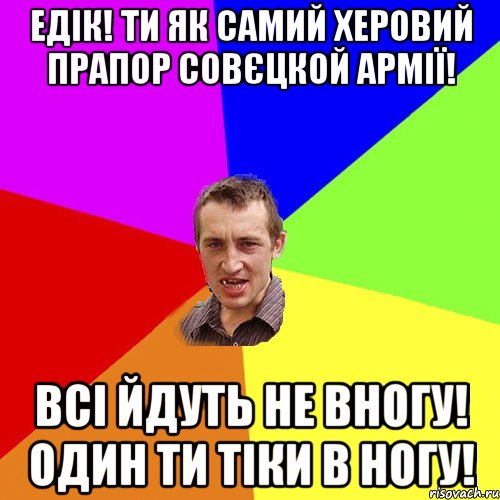 ЕДІК! ТИ ЯК САМИЙ ХЕРОВИЙ ПРАПОР СОВЄЦКОЙ АРМІЇ!

ВСІ ЙДУТЬ НЕ ВНОГУ! ОДИН ТИ ТІКИ В НОГУ!

risovach.ru